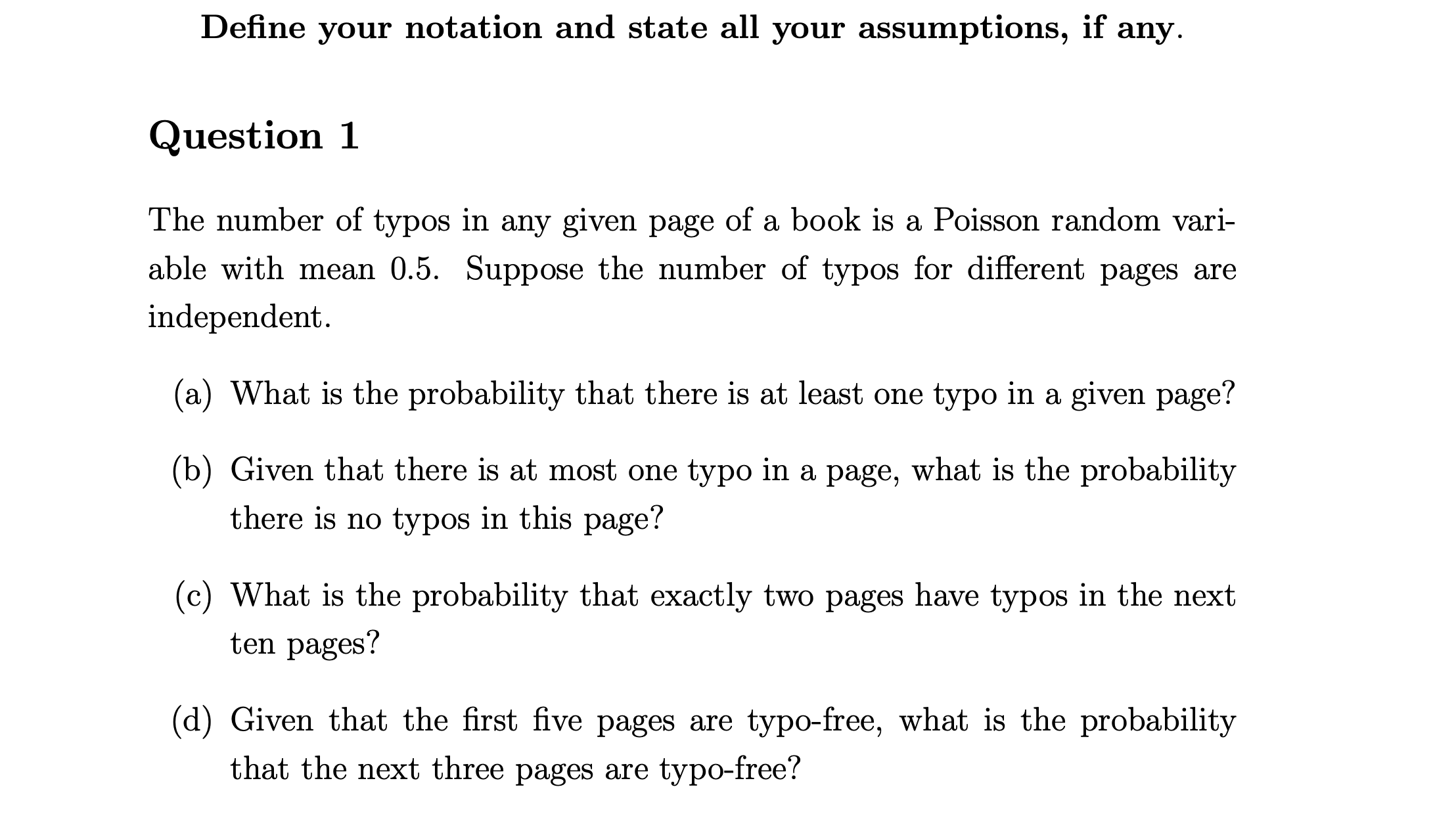 Define your notation and state all your assumptions, if any.

Question 1

The number of typos in any given page of a book is a Poisson random variable with mean 0.5. Suppose the number of typos for different pages are independent.

(a) What is the probability that there is at least one typo in a given page?

(b) Given that there is at most one typo in a page, what is the probability there is no typos in this page?

(c) What is the probability that exactly two pages have typos in the next ten pages?

(d) Given that the first five pages are typo-free, what is the probability that the next three pages are typo-free?